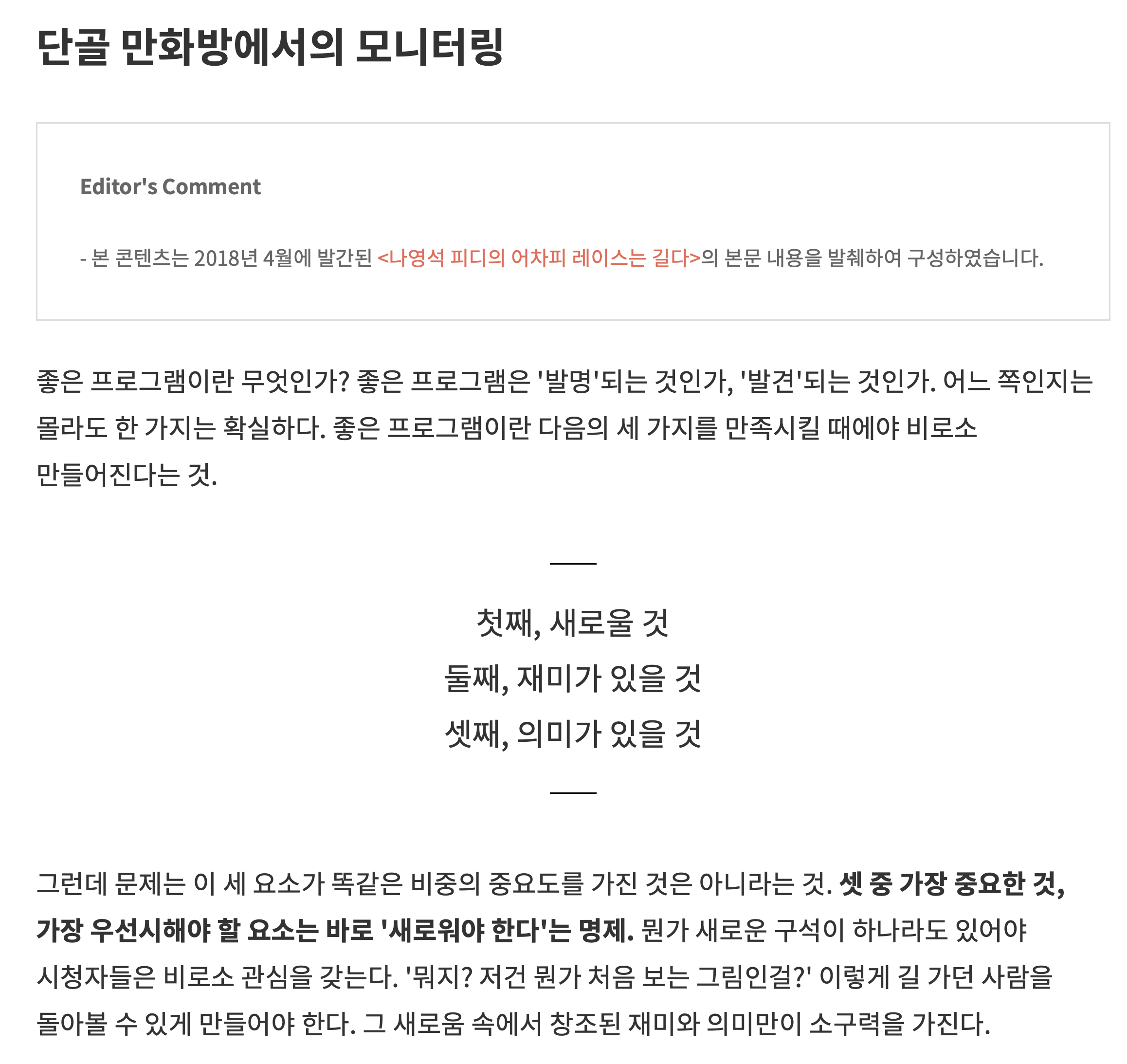 단골 만화방에서의 모니터링

Editor's Comment

- 본 콘텐츠는 2018년 4월에 발간된 <나영석 피디의 어차피 레이스는 길다>의 본문 내용을 발췌하여 구성하였습니다.

좋은 프로그램이란 무엇인가? 좋은 프로그램은 '발명'되는 것인가, '발견'되는 것인가. 어느 쪽인지는 몰라도 한 가지는 확실하다. 좋은 프로그램이란 다음의 세 가지를 만족시킬 때에야 비로소 만들어진다는 것.

첫째, 새로울 것
둘째, 재미가 있을 것
셋째, 의미가 있을 것

그런데 문제는 이 세 요소가 똑같은 비중의 중요도를 가진 것은 아니라는 것. 셋 중 가장 중요한 것, 가장 우선시해야 할 요소는 바로 '새로워야 한다'는 명제. 뭔가 새로운 구석이 하나라도 있어야 시청자들은 비로소 관심을 갖는다. '뭐지? 저건 뭔가 처음 보는 그림인걸?' 이렇게 길 가던 사람을 돌아볼 수 있게 만들어야 한다. 그 새로움 속에서 창조된 재미와 의미만이 소구력을 가진다.